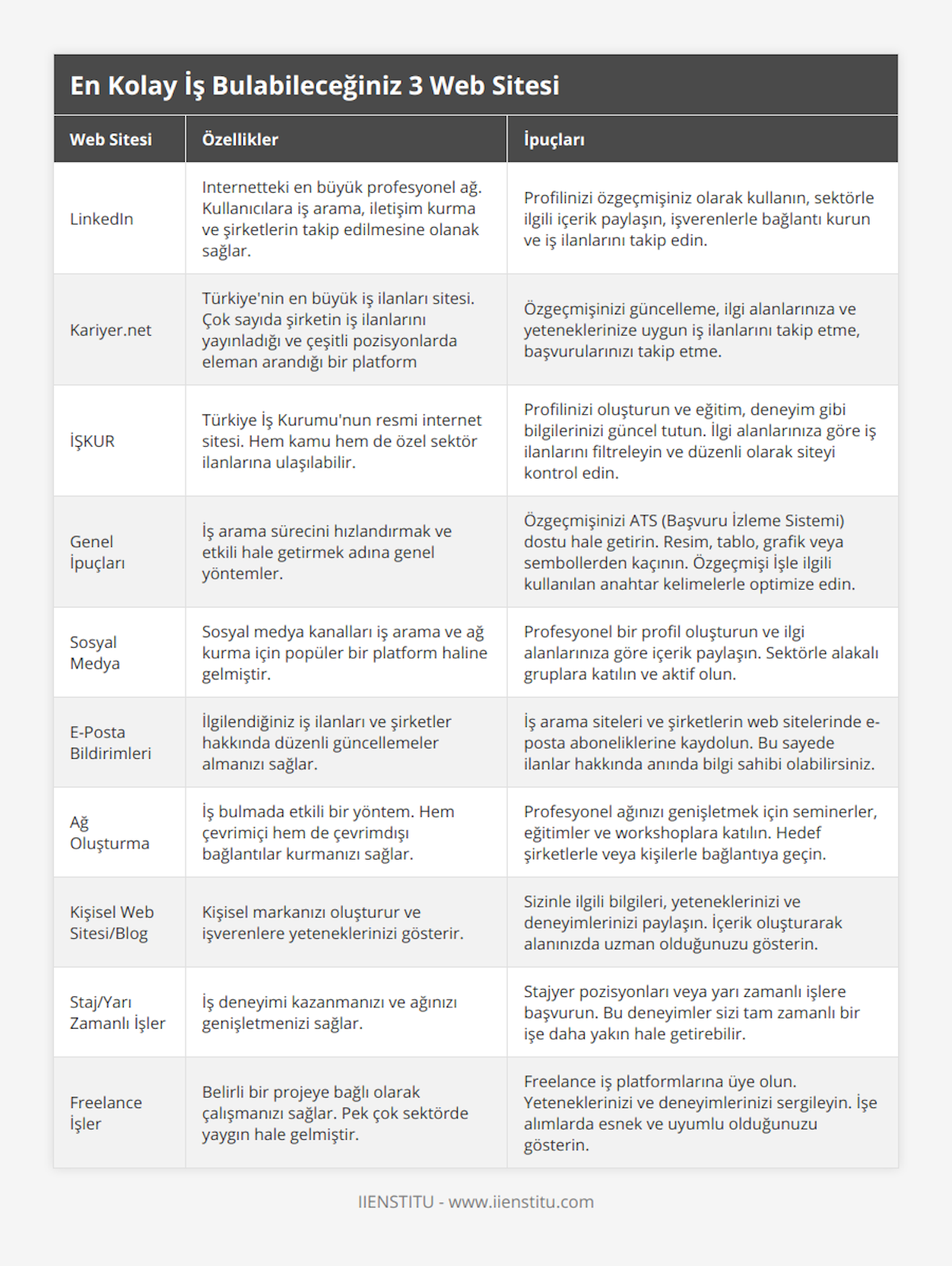 En Kolay İş Bulabileceğiniz 3 Web Sitesi

| Web Sitesi | Özellikler | İpuçları |
|---|---|---|
| LinkedIn | Internetteki en büyük profesyonel ağ. Kullanıcılara iş arama, iletişim kurma ve şirketlerin takip edilmesine olanak sağlar. | Profilinizi özgeçmişiniz olarak kullanın, sektörle ilgili içerik paylaşın, işverenlerle bağlantı kurun ve iş ilanlarını takip edin. |
| Kariyer.net | Türkiye'nin en büyük iş ilanları sitesi. Çok sayıda şirketin iş ilanlarını yayınladığı ve çeşitli pozisyonlarda eleman arandığı bir platform | Özgeçmişinizi güncelleme, ilgi alanlarınıza ve yeteneklerinize uygun iş ilanlarını takip etme, başvurularınızı takip etme. |
| İŞKUR | Türkiye İş Kurumu'nun resmi internet sitesi. Hem kamu hem de özel sektör ilanlarına ulaşılabilir. | Profilinizi oluşturun ve eğitim, deneyim gibi bilgilerinizi güncel tutun. İlgi alanlarınıza göre iş ilanlarını filtreleyin ve düzenli olarak siteyi kontrol edin. |
| Genel İpuçları | İş arama sürecini hızlandırmak ve etkili hale getirmek adına genel yöntemler. | Özgeçmişinizi ATS (Başvuru İzleme Sistemi) dostu hale getirin. Resim, tablo, grafik veya sembollerden kaçının. Özgeçmişi İşle ilgili kullanılan anahtar kelimelerle optimize edin. |
| Sosyal Medya | Sosyal medya kanalları iş arama ve ağ kurma için popüler bir platform haline gelmiştir. | Profesyonel bir profil oluşturun ve ilgi alanlarınıza göre içerik paylaşın. Sektörle alakalı gruplara katılın ve aktif olun. |
| E-Posta Bildirimleri | İlgilendiğiniz iş ilanları ve şirketler hakkında düzenli güncellemeler almanızı sağlar. | İş arama siteleri ve şirketlerin web sitelerinde e-posta aboneliklerine kaydolun. Bu sayede ilanlar hakkında anında bilgi sahibi olabilirsiniz. |
| Ağ Oluşturma | İş bulmada etkili bir yöntem. Hem çevrimiçi hem de çevrimdışı bağlantılar kurmanızı sağlar. | Profesyonel ağınızı genişletmek için seminerler, eğitimler ve workshoplara katılın. Hedef şirketlerle veya kişilerle bağlantıya geçin. |
| Kişisel Web Sitesi/Blog | Kişisel markanızı oluşturur ve işverenlere yeteneklerinizi gösterir. | Sizinle ilgili bilgileri, yeteneklerinizi ve deneyimlerinizi paylaşın. İçerik oluşturarak alanınızda uzman olduğunuzu gösterin. |
| Staj/Yarı Zamanlı İşler | İş deneyimi kazanmanızı ve ağınızı genişletmenizi sağlar. | Stajyer pozisyonları veya yarı zamanlı işlere başvurun. Bu deneyimler sizi tam zamanlı bir işe daha yakın hale getirebilir. |
| Freelance İşler | Belirli bir projeye bağlı olarak çalışmanızı sağlar. Pek çok sektörde yaygın hale gelmiştir. | Freelance iş platformlarına üye olun. Yeteneklerinizi ve deneyimlerinizi sergileyin. İşe alımlarda esnek ve uyumlu olduğunuzu gösterin. |

IIENSTITU - www.iienstitu.com